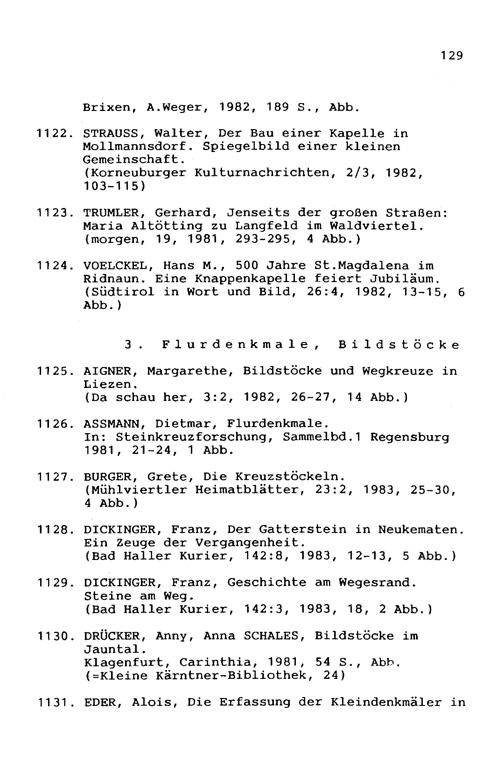 129

Brixen, A.Weger, 1982, 189 S., Abb.

1122. STRAUSS, Walter, Der Bau einer Kapelle in Mollmannsdorf. Spiegelbild einer kleinen Gemeinschaft. (Korneuburger Kulturnachrichten, 2/3, 1982, 103-115)

1123. TRUMLER, Gerhard, Jenseits der großen Straßen: Maria Altötting zu Langfeld im Waldviertel. (morgen, 19, 1981, 293-295, 4 Abb.)

1124. VOELCKEL, Hans M., 500 Jahre St.Magdalena im Ridnaun. Eine Knappenkapelle feiert Jubiläum. (Südtirol in Wort und Bild, 26:4, 1982, 13-15, 6 Abb.)

3. Flurdenkmale, Bildstöcke

1125. AIGNER, Margarethe, Bildstöcke und Wegkreuze in Liezen. (Da schau her, 3:2, 1982, 26-27, 14 Abb.)

1126. ASSMANN, Dietmar, Flurdenkmale. In: Steinkreuzforschung, Sammelbd.1 Regensburg 1981, 21-24, 1 Abb.

1127. BURGER, Grete, Die Kreuzstöckeln. (Mühlviertler Heimatblätter, 23:2, 1983, 25-30, 4 Abb.)

1128. DICKINGER, Franz, Der Gatterstein in Neukematen. Ein Zeuge der Vergangenheit. (Bad Haller Kurier, 142:8, 1983, 12-13, 5 Abb.)

1129. DICKINGER, Franz, Geschichte am Wegesrand. Steine am Weg. (Bad Haller Kurier, 142:3, 1983, 18, 2 Abb.)

1130. DRÜCKER, Anny, Anna SCHALES, Bildstöcke im Jauntal. Klagenfurt, Carinthia, 1981, 54 S., Abb. (=Kleine Kärntner-Bibliothek, 24)

1131. EDER, Alois, Die Erfassung der Kleindenkmäler in